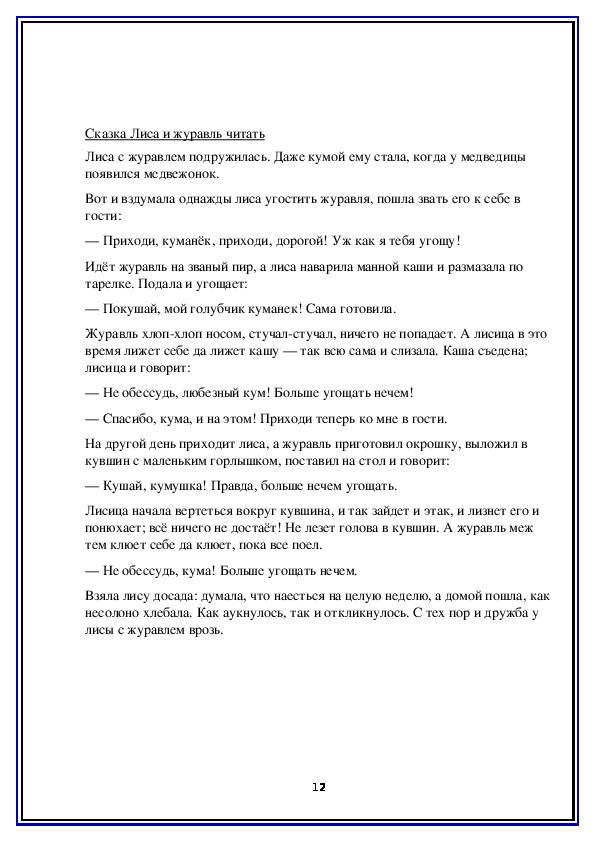 Сказка Лиса и журавль читать

Лиса с журавлем подружилась. Даже кумой ему стала, когда у медведицы появился медвежонок.

Вот и вздумала однажды лиса угостить журавля, пошла звать его к себе в гости:

— Приходи, куманёк, приходи, дорогой! Уж как я тебя угощу!

Идёт журавль на званый пир, а лиса наварила манной каши и размазала по тарелке. Подала и угощает:

— Покушай, мой голубчик куманек! Сама готовила.

Журавль хлоп-хлоп носом, стучал-стучал, ничего не попадает. А лисица в это время лижет себе да лижет кашу — так всю сама и слизала. Каша съедена; лисица и говорит:

— Не обессудь, любезный кум! Больше угощать нечем!

— Спасибо, кума, и на этом! Приходи теперь ко мне в гости.

На другой день приходит лиса, а журавль приготовил окрошку, выложил в кувшин с маленьким горлышком, поставил на стол и говорит:

— Кушай, кумушка! Правда, больше нечем угощать.

Лисица начала вертеться вокруг кувшина, и так зайдет и этак, и лизнет его и понюхает; всё ничего не достаёт! Не лезет голова в кувшин. А журавль меж тем клюет себе да клюет, пока все поел.

— Не обессудь, кума! Больше угощать нечем.

Взяла лису досада: думала, что наесться на целую неделю, а домой пошла, как несолоно хлебала. Как аукнулось, так и откликнулось. С тех пор и дружба у лисы с журавлем врозь.

12